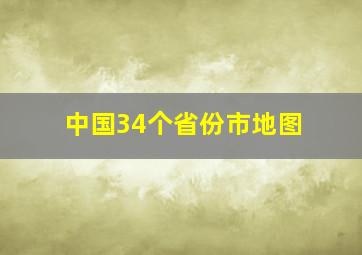 中国34个省份市地图